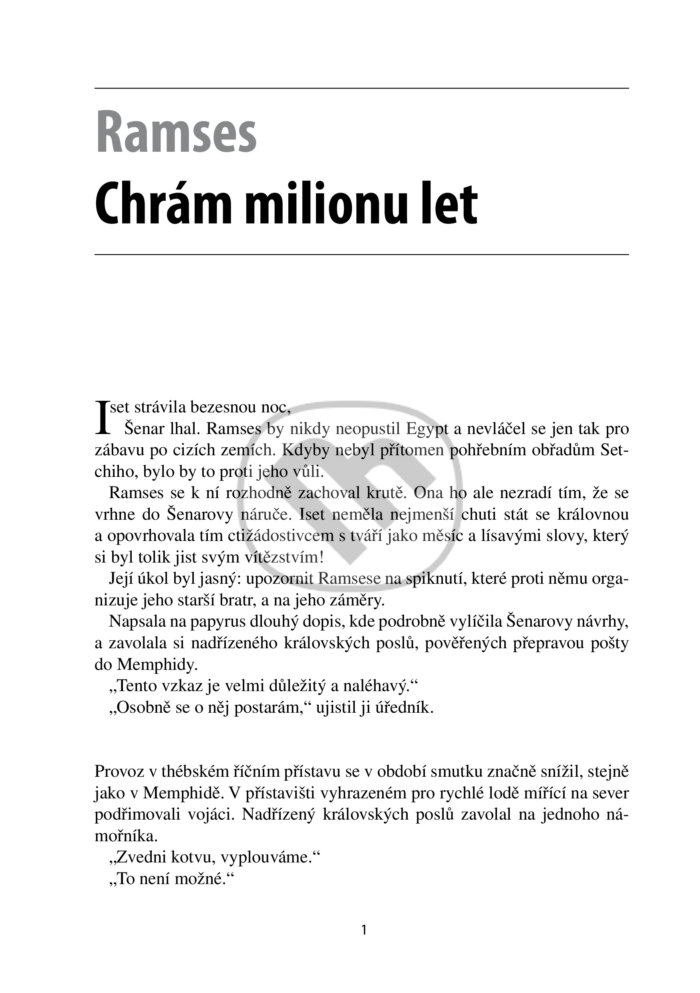 Ramses
Chrám milionu let

Iset strávila bezesnou noc,

Šenar lhal. Ramses by nikdy neopustil Egypt a nevláčel se jen tak pro zábavu po cizích zemích. Kdyby nebyl přítomen pohřebním obřadům Setchiho, bylo by to proti jeho vůli.

Ramses se k ní rozhodně zachoval krutě. Ona ho ale nezradí tím, že se vrhne do Šenarovy náruče. Iset neměla nejmenší chuti stát se královnou a opovrhovala tím ctižádostivcem s tváří jako měsíc a lísavými slovy, který si byl tolik jist svým vítězstvím!

Její úkol byl jasný: upozornit Ramsese na spiknutí, které proti němu organizuje jeho starší bratr, a na jeho záměry.

Napsala na papyrus dlouhý dopis, kde podrobně vylíčila Šenarovy návrhy, a zavolala si nadřízeného královských poslů, pověřených přepravou pošty do Memphidy.

„Tento vzkaz je velmi důležitý a naléhavý.“

„Osobně se o něj postarám,“ ujistil ji úředník.

Provoz v thébském říčním přístavu se v období smutku značně snížil, stejně jako v Memphidě. V přístavišti vyhrazeném pro rychlé lodě mířící na sever podřimovali vojáci. Nadřízený královských poslů zavolal na jednoho námořníka.

„Zvedni kotvu, vyplouváme.“

„To není možné.“

1